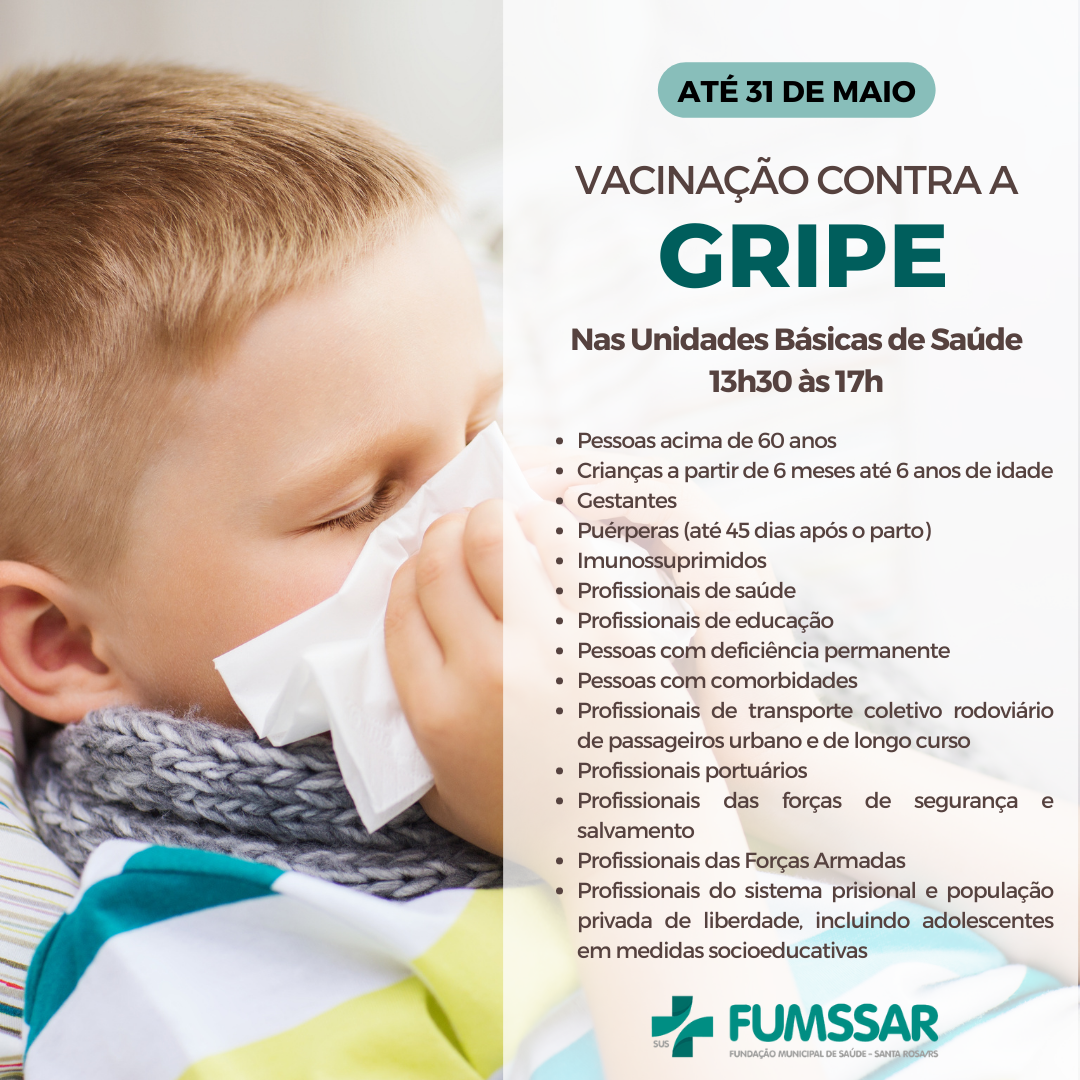 ATÉ 31 DE MAIO

VACINAÇÃO CONTRA A

GRIPE

Nas Unidades Básicas de Saúde
13h30 às 17h

• Pessoas acima de 60 anos
• Crianças a partir de 6 meses até 6 anos de idade
• Gestantes
• Puérperas (até 45 dias após o parto)
• Imunossuprimidos
• Profissionais de saúde
• Profissionais de educação
• Pessoas com deficiência permanente
• Pessoas com comorbidades
• Profissionais de transporte coletivo rodoviário de passageiros urbano e de longo curso
• Profissionais portuários
• Profissionais das forças de segurança e salvamento
• Profissionais das Forças Armadas
• Profissionais do sistema prisional e população privada de liberdade, incluindo adolescentes em medidas socioeducativas

SUS
FUMSSAR
FUNDAÇÃO MUNICIPAL DE SAÚDE - SANTA ROSA/RS